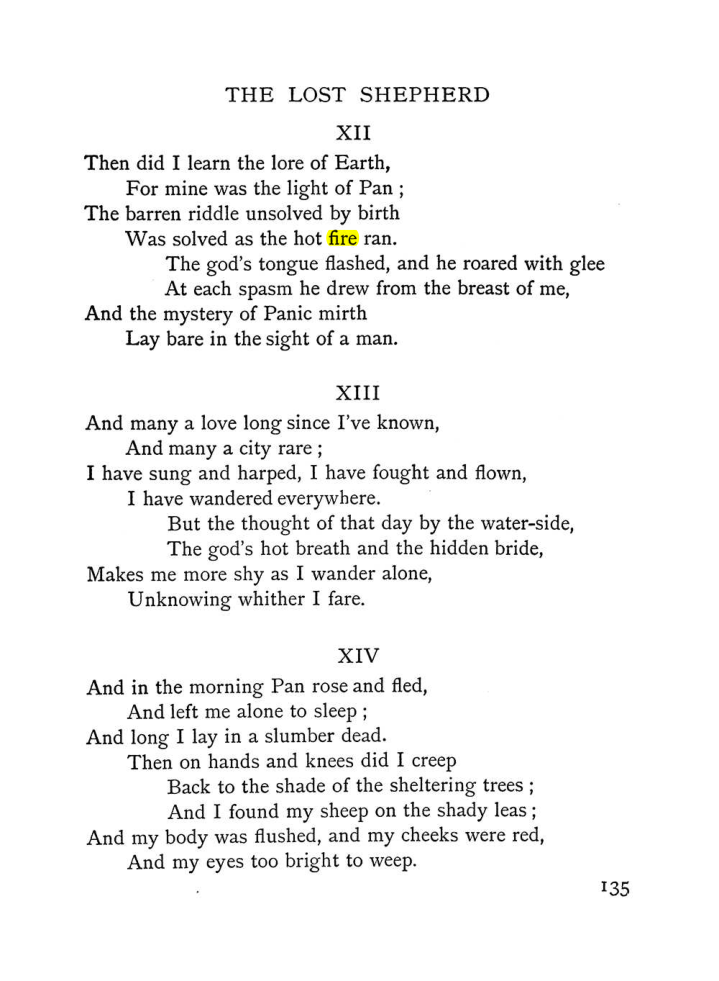 THE LOST SHEPHERD

XII

Then did I learn the lore of Earth,
For mine was the light of Pan ;
The barren riddle unsolved by birth
Was solved as the hot fire ran.
The god's tongue flashed, and he roared with glee
At each spasm he drew from the breast of me,
And the mystery of Panic mirth
Lay bare in the sight of a man.

XIII

And many a love long since I've known,
And many a city rare ;
I have sung and harped, I have fought and flown,
I have wandered everywhere.
But the thought of that day by the water-side,
The god's hot breath and the hidden bride,
Makes me more shy as I wander alone,
Unknowing whither I fare.

XIV

And in the morning Pan rose and fled,
And left me alone to sleep ;
And long I lay in a slumber dead.
Then on hands and knees did I creep
Back to the shade of the sheltering trees ;
And I found my sheep on the shady leas ;
And my body was flushed, and my cheeks were red,
And my eyes too bright to weep.

135